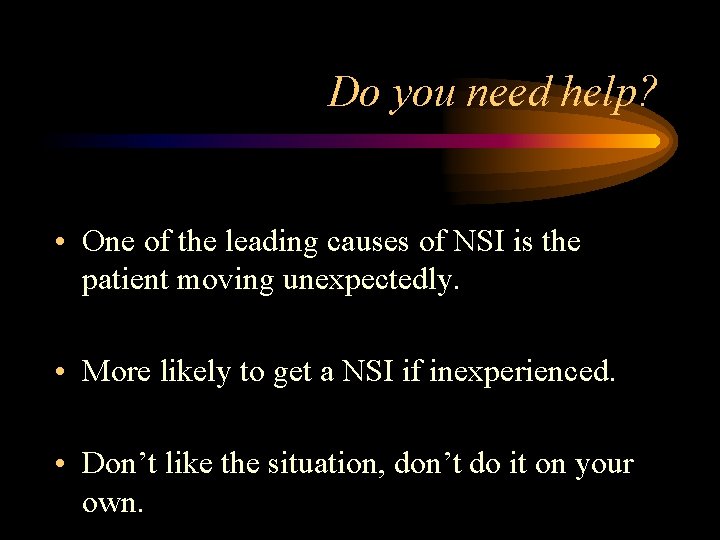 Do you need help?

• One of the leading causes of NSI is the patient moving unexpectedly.

• More likely to get a NSI if inexperienced.

• Don’t like the situation, don’t do it on your own.